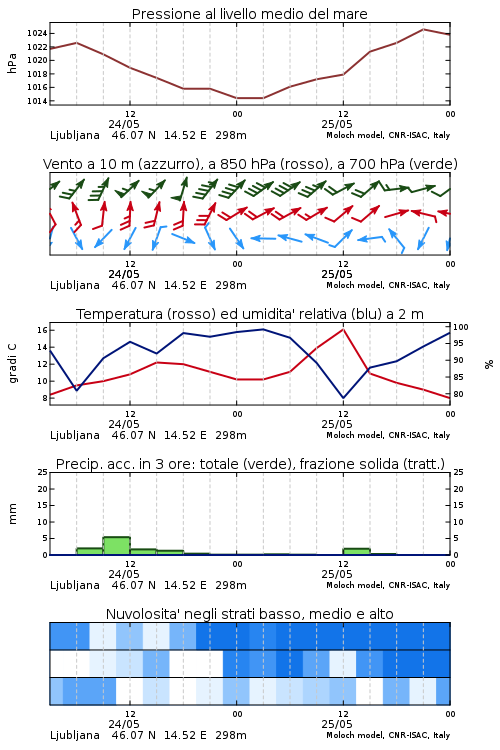 Pressione al livello medio del mare

hPa

1024
1022
1020
1018
1016
1014

12
24/05
00
12
25/05
00

Ljubljana 46.07 N 14.52 E 298m
Moloch model, CNR-ISAC, Italy

Vento a 10 m (azzurro), a 850 hPa (rosso), a 700 hPa (verde)

12
24/05
00
12
25/05
00

Ljubljana 46.07 N 14.52 E 298m
Moloch model, CNR-ISAC, Italy

Temperatura (rosso) ed umidita' relativa (blu) a 2 m

gradi C

16
14
12
10
8

100
95
90
85
80

%

12
24/05
00
12
25/05
00

Ljubljana 46.07 N 14.52 E 298m
Moloch model, CNR-ISAC, Italy

Precip. acc. in 3 ore: totale (verde), frazione solida (tratt.)

mm

25
20
15
10
5
0

25
20
15
10
5
0

12
24/05
00
12
25/05
00

Ljubljana 46.07 N 14.52 E 298m
Moloch model, CNR-ISAC, Italy

Nuvolosita' negli strati basso, medio e alto

12
24/05
00
12
25/05
00

Ljubljana 46.07 N 14.52 E 298m
Moloch model, CNR-ISAC, Italy